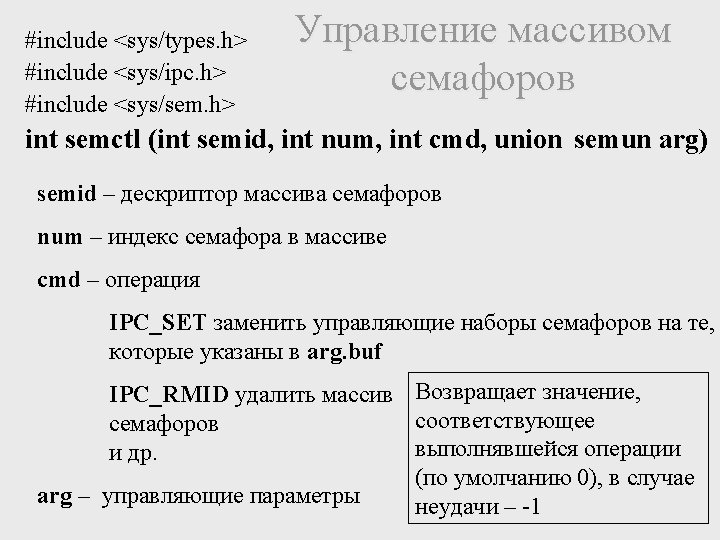 Управление массивом семафоров

#include <sys/types.h>
#include <sys/ipc.h>
#include <sys/sem.h>
int semctl (int semid, int num, int cmd, union semun arg)

semid – дескриптор массива семафоров

num – индекс семафора в массиве

cmd – операция

IPC_SET заменить управляющие наборы семафоров на те, которые указаны в arg.buf

IPC_RMID удалить массив семафоров
и др.

arg – управляющие параметры

Возвращает значение, соответствующее выполнявшейся операции (по умолчанию 0), в случае неудачи – -1